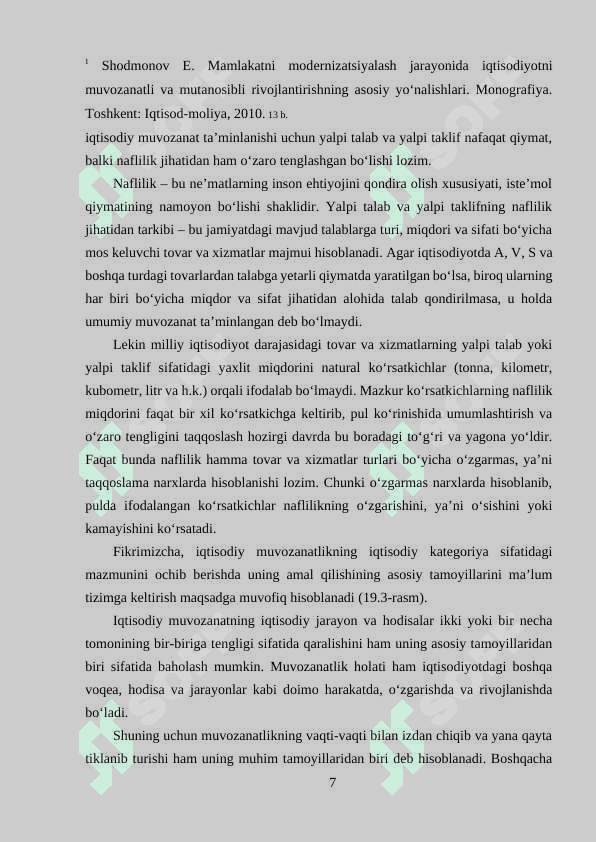 $^1$ Shodmonov E. Mamlakatni modernizatsiyalash jarayonida iqtisodiyotni muvozanatli va mutanosibli rivojlantirishning asosiy yo‘nalishlari. Monografiya. Toshkent: Iqtisod-moliya, 2010. 13 b.

iqtisodiy muvozanat ta’minlanishi uchun yalpi talab va yalpi taklif nafaqat qiymat, balki naflilik jihatidan ham o‘zaro tenglashgan bo‘lishi lozim.

Naflilik – bu ne’matlarning inson ehtiyojini qondira olish xususiyati, iste’mol qiymatining namoyon bo‘lishi shaklidir. Yalpi talab va yalpi taklifning naflilik jihatidan tarkibi – bu jamiyatdagi mavjud talablarga turi, miqdori va sifati bo‘yicha mos keluvchi tovar va xizmatlar majmui hisoblanadi. Agar iqtisodiyotda A, V, S va boshqa turdagi tovarlardan talabga yetarli qiymatda yaratilgan bo‘lsa, biroq ularning har biri bo‘yicha miqdor va sifat jihatidan alohida talab qondirilmasa, u holda umumiy muvozanat ta’minlangan deb bo‘lmaydi.

Lekin milliy iqtisodiyot darajasidagi tovar va xizmatlarning yalpi talab yoki yalpi taklif sifatidagi yaxlit miqdorini natural ko‘rsatkichlar (tonna, kilometr, kubometr, litr va h.k.) orqali ifodalab bo‘lmaydi. Mazkur ko‘rsatkichlarning naflilik miqdorini faqat bir xil ko‘rsatkichga keltirib, pul ko‘rinishida umumlashtirish va o‘zaro tengligini taqqoslash hozirgi davrda bu boradagi to‘g‘ri va yagona yo‘ldir. Faqat bunda naflilik hamma tovar va xizmatlar turlari bo‘yicha o‘zgarmas, ya’ni taqqoslama narxlarda hisoblanishi lozim. Chunki o‘zgarmas narxlarda hisoblanib, pulda ifodalangan ko‘rsatkichlar naflilikning o‘zgarishini, ya’ni o‘sishini yoki kamayishini ko‘rsatadi.

Fikrimizcha, iqtisodiy muvozanatlikning iqtisodiy kategoriya sifatidagi mazmunini ochib berishda uning amal qilishining asosiy tamoyillarini ma’lum tizimga keltirish maqsadga muvofiq hisoblanadi (19.3-rasm).

Iqtisodiy muvozanatning iqtisodiy jarayon va hodisalar ikki yoki bir necha tomonining bir-biriga tengligi sifatida qaralishini ham uning asosiy tamoyillaridan biri sifatida baholash mumkin. Muvozanatlik holati ham iqtisodiyotdagi boshqa voqea, hodisa va jarayonlar kabi doimo harakatda, o‘zgarishda va rivojlanishda bo‘ladi.

Shuning uchun muvozanatlikning vaqti-vaqti bilan izdan chiqib va yana qayta tiklanib turishi ham uning muhim tamoyillaridan biri deb hisoblanadi. Boshqacha

7